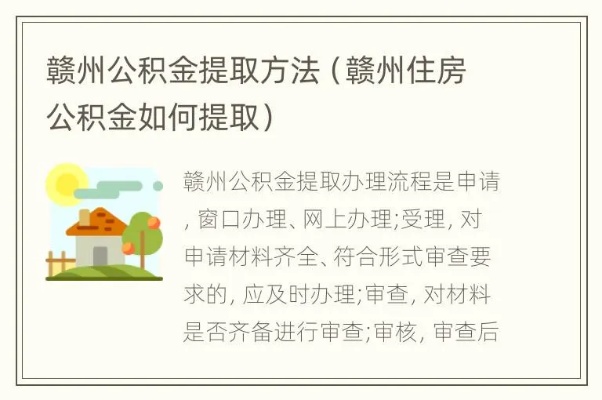 赣州公积金提取方法（赣州住房公积金如何提取）

赣州公积金提取办理流程是申请，窗口办理、网上办理;受理，对申请材料齐全、符合形式审查要求的，应及时办理;审查，对材料是否齐备进行审查;审核，审查后